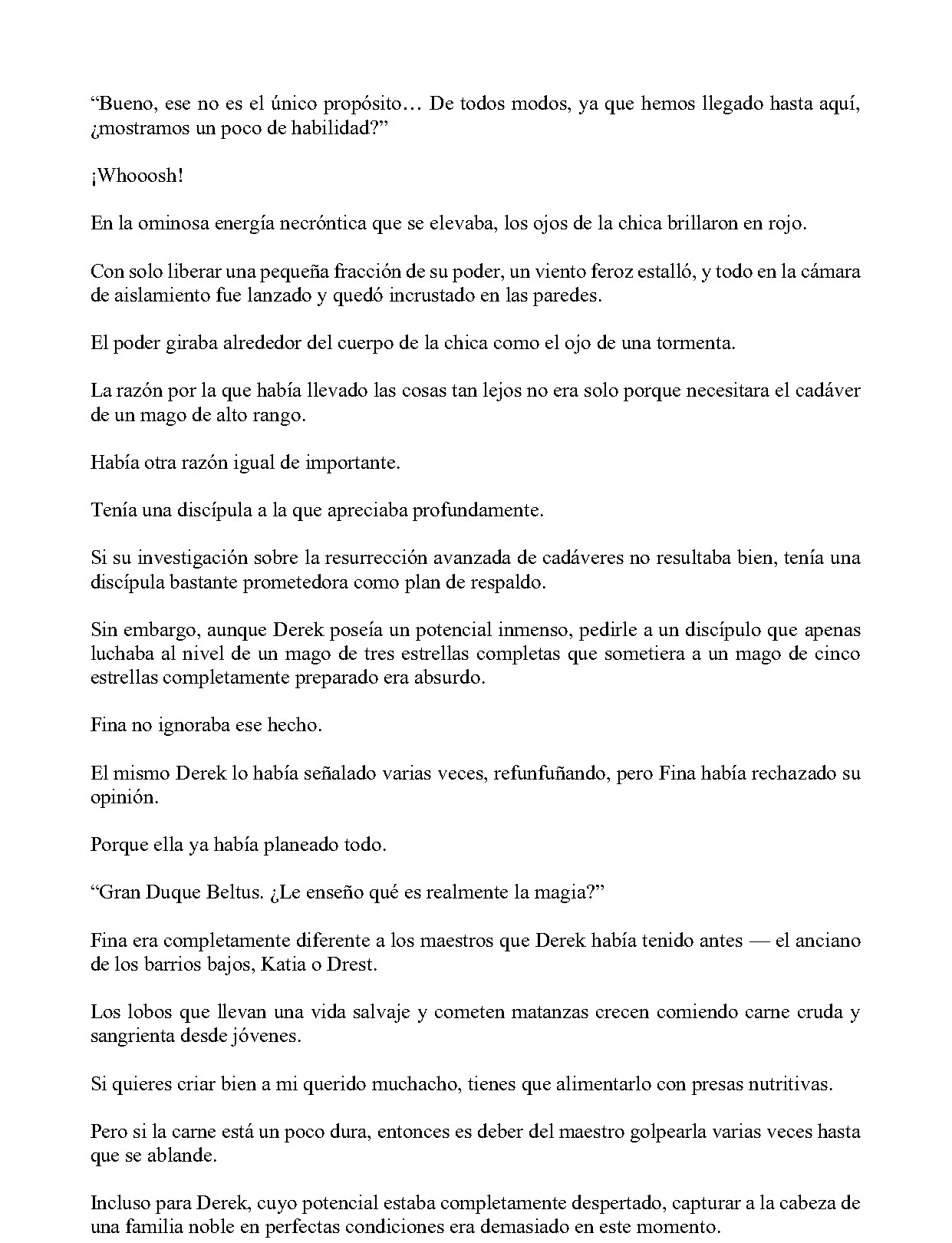 "Bueno, ese no es el único propósito… De todos modos, ya que hemos llegado hasta aquí, ¿mostramos un poco de habilidad?"

¡Whooosh!

En la ominosa energía necróntica que se elevaba, los ojos de la chica brillaron en rojo.

Con solo liberar una pequeña fracción de su poder, un viento feroz estalló, y todo en la cámara de aislamiento fue lanzado y quedó incrustado en las paredes.

El poder giraba alrededor del cuerpo de la chica como el ojo de una tormenta.

La razón por la que había llevado las cosas tan lejos no era solo porque necesitara el cadáver de un mago de alto rango.

Había otra razón igual de importante.

Tenía una discípula a la que apreciaba profundamente.

Si su investigación sobre la resurrección avanzada de cadáveres no resultaba bien, tenía una discípula bastante prometedora como plan de respaldo.

Sin embargo, aunque Derek poseía un potencial inmenso, pedirle a un discípulo que apenas luchaba al nivel de un mago de tres estrellas completas que sometiera a un mago de cinco estrellas completamente preparado era absurdo.

Fina no ignoraba ese hecho.

El mismo Derek lo había señalado varias veces, refunfuñando, pero Fina había rechazado su opinión.

Porque ella ya había planeado todo.

"Gran Duque Beltus. ¿Le enseño qué es realmente la magia?"

Fina era completamente diferente a los maestros que Derek había tenido antes — el anciano de los barrios bajos, Katia o Drest.

Los lobos que llevan una vida salvaje y cometen matanzas crecen comiendo carne cruda y sangrienta desde jóvenes.

Si quieres criar bien a mi querido muchacho, tienes que alimentarlo con presas nutritivas.

Pero si la carne está un poco dura, entonces es deber del maestro golpearla varias veces hasta que se ablande.

Incluso para Derek, cuyo potencial estaba completamente despertado, capturar a la cabeza de una familia noble en perfectas condiciones era demasiado en este momento.